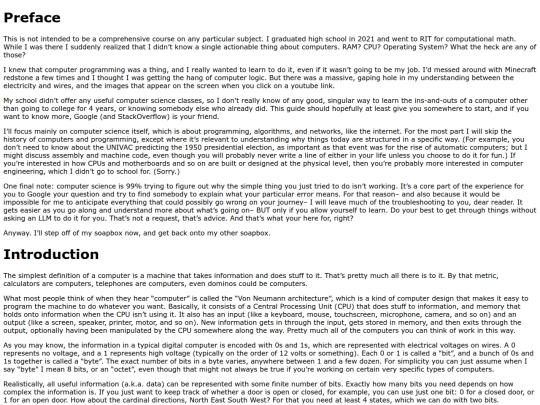 Preface

This is not intended to be a comprehensive course on any particular subject. I graduated high school in 2021 and went to RIT for computational math. While I was there I suddenly realized that I didn't know a single actionable thing about computers. RAM? CPU? Operating System? What the heck are any of those?

I knew that computer programming was a thing, and I really wanted to learn to do it, even if it wasn't going to be my job. I'd messed around with Minecraft redstone a few times and I thought I was getting the hang of computer logic. But there was a massive, gaping hole in my understanding between the electricity and wires, and the images that appear on the screen when you click on a youtube link.

My school didn't offer any useful computer science classes, so I don't really know of any good, singular way to learn the ins-and-outs of a computer other than going to college for 4 years, or knowing somebody else who already did. This guide should hopefully at least give you somewhere to start, and if you want to know more, Google (and StackOverflow) is your friend.

I'll focus mainly on computer science itself, which is about programming, algorithms, and networks, like the internet. For the most part I will skip the history of computers and programming, except where it's relevant to understanding why things today are structured in a specific way. (For example, you don't need to know about the UNIVAC predicting the 1950 presidential election, as important as that event was for the rise of automatic computers; but I might discuss assembly and machine code, even though you will probably never write a line of either in your life unless you choose to do it for fun.) If you're interested in how CPUs and motherboards and so on are built or designed at the physical level, then you're probably more interested in computer engineering, which I didn't go to school for. (Sorry.)

One final note: computer science is 99% trying to figure out why the simple thing you just tried to do isn't working. It's a core part of the experience for you to Google your question and try to find somebody to explain what your particular error means. For that reason– and also because it would be impossible for me to anticipate everything that could possibly go wrong on your journey– I will leave much of the troubleshooting to you, dear reader. It gets easier as you go along and understand more about what's going on– BUT only if you allow yourself to learn. Do your best to get through things without asking an LLM to do it for you. That's not a request, that's advice. And that's what your here for, right?

Anyway. I'll step off of my soapbox now, and get back onto my other soapbox.

Introduction

The simplest definition of a computer is a machine that takes information and does stuff to it. That's pretty much all there is to it. By that metric, calculators are computers, telephones are computers, even dominos could be computers.

What most people think of when they hear "computer" is called the "Von Neumann architecture", which is a kind of computer design that makes it easy to program the machine to do whatever you want. Basically, it consists of a Central Processing Unit (CPU) that does stuff to information, and memory that holds onto information when the CPU isn't using it. It also has an input (like a keyboard, mouse, touchscreen, microphone, camera, and so on) and an output (like a screen, speaker, printer, motor, and so on). New information gets in through the input, gets stored in memory, and then exits through the output, optionally having been manipulated by the CPU somewhere along the way. Pretty much all of the computers you can think of work in this way.

As you may know, the information in a typical digital computer is encoded with 0s and 1s, which are represented with electrical voltages on wires. A 0 represents no voltage, and a 1 represents high voltage (typically on the order of 12 volts or something). Each 0 or 1 is called a "bit", and a bunch of 0s and 1s together is called a "byte". The exact number of bits in a byte varies, anywhere between 1 and a few dozen. For simplicity you can just assume when I say "byte" I mean 8 bits, or an "octet", even though that might not always be true if you're working on certain very specific types of computers.

Realistically, all useful information (a.k.a. data) can be represented with some finite number of bits. Exactly how many bits you need depends on how complex the information is. If you just want to keep track of whether a door is open or closed, for example, you can use just one bit: 0 for a closed door, or 1 for an open door. How about the cardinal directions, North East South West? For that you need at least 4 states, which we can do with two bits.